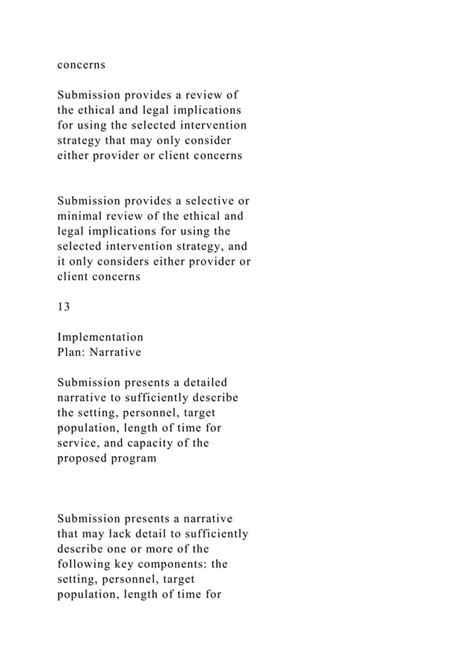 concerns

Submission provides a review of the ethical and legal implications for using the selected intervention strategy that may only consider either provider or client concerns

Submission provides a selective or minimal review of the ethical and legal implications for using the selected intervention strategy, and it only considers either provider or client concerns

13

Implementation
Plan: Narrative

Submission presents a detailed narrative to sufficiently describe the setting, personnel, target population, length of time for service, and capacity of the proposed program

Submission presents a narrative that may lack detail to sufficiently describe one or more of the following key components: the setting, personnel, target population, length of time for